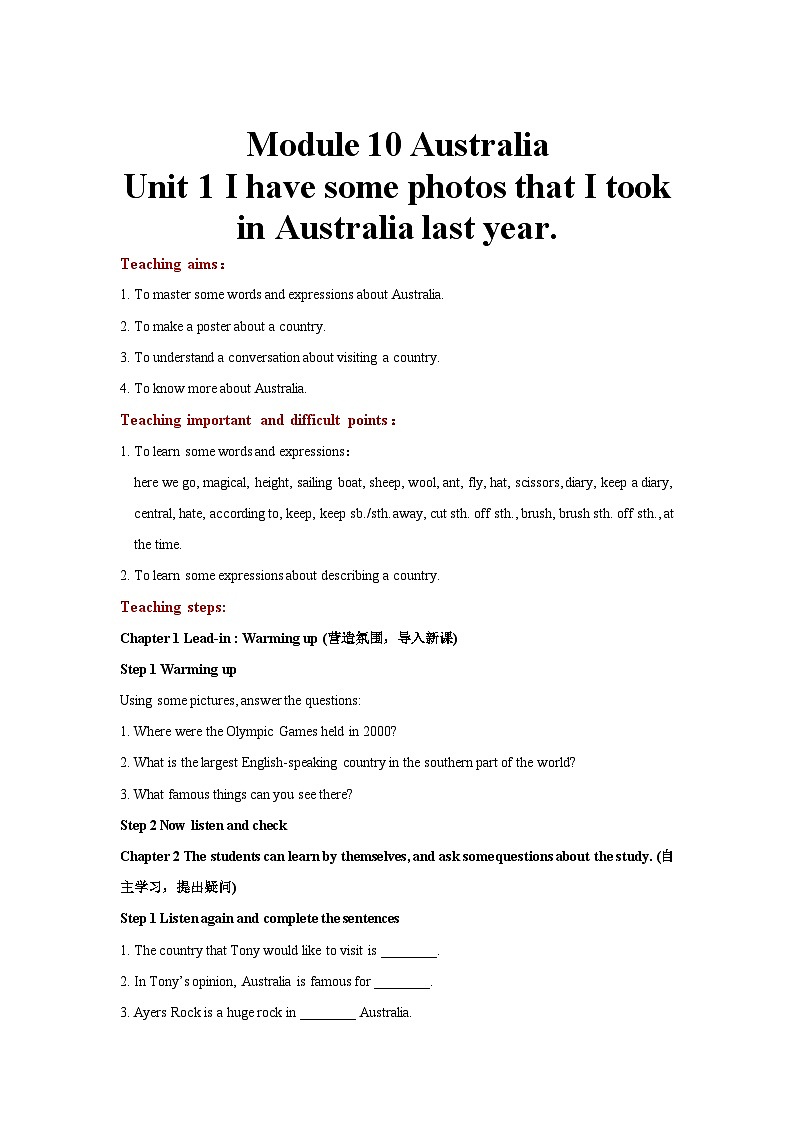 Module 10 Australia
Unit 1 I have some photos that I took in Australia last year.

Teaching aims：

1. To master some words and expressions about Australia.

2. To make a poster about a country.

3. To understand a conversation about visiting a country.

4. To know more about Australia.

Teaching important and difficult points：

1. To learn some words and expressions：

here we go, magical, height, sailing boat, sheep, wool, ant, fly, hat, scissors, diary, keep a diary, central, hate, according to, keep, keep sb./sth. away, cut sth. off sth., brush, brush sth. off sth., at the time.

2. To learn some expressions about describing a country.

Teaching steps:

Chapter 1 Lead-in : Warming up (营造氛围，导入新课)

Step 1 Warming up

Using some pictures, answer the questions:

1. Where were the Olympic Games held in 2000?

2. What is the largest English-speaking country in the southern part of the world?

3. What famous things can you see there?

Step 2 Now listen and check

Chapter 2 The students can learn by themselves, and ask some questions about the study. (自主学习，提出疑问)

Step 1 Listen again and complete the sentences

1. The country that Tony would like to visit is ____.

2. In Tony's opinion, Australia is famous for ____.

3. Ayers Rock is a huge rock in ____ Australia.